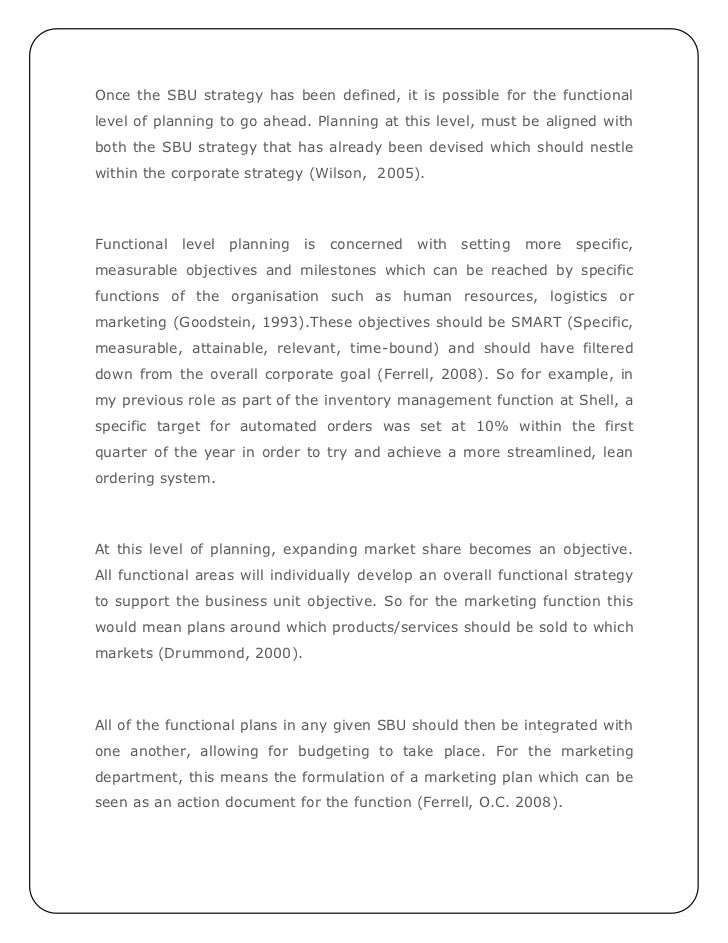 Once the SBU strategy has been defined, it is possible for the functional level of planning to go ahead. Planning at this level, must be aligned with both the SBU strategy that has already been devised which should nestle within the corporate strategy (Wilson, 2005).

Functional level planning is concerned with setting more specific, measurable objectives and milestones which can be reached by specific functions of the organisation such as human resources, logistics or marketing (Goodstein, 1993).These objectives should be SMART (Specific, measurable, attainable, relevant, time-bound) and should have filtered down from the overall corporate goal (Ferrell, 2008). So for example, in my previous role as part of the inventory management function at Shell, a specific target for automated orders was set at 10% within the first quarter of the year in order to try and achieve a more streamlined, lean ordering system.

At this level of planning, expanding market share becomes an objective. All functional areas will individually develop an overall functional strategy to support the business unit objective. So for the marketing function this would mean plans around which products/services should be sold to which markets (Drummond, 2000).

All of the functional plans in any given SBU should then be integrated with one another, allowing for budgeting to take place. For the marketing department, this means the formulation of a marketing plan which can be seen as an action document for the function (Ferrell, O.C. 2008).